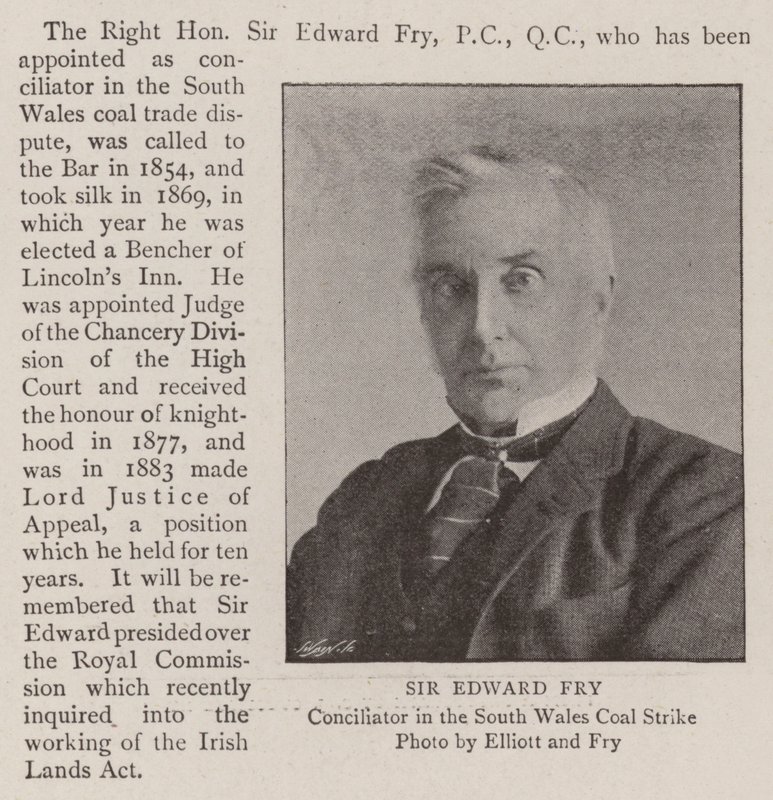 The Right Hon. Sir Edward Fry, P.C., Q.C., who has been appointed as conciliator in the South Wales coal trade dispute, was called to the Bar in 1854, and took silk in 1869, in which year he was elected a Bencher of Lincoln's Inn. He was appointed Judge of the Chancery Division of the High Court and received the honour of knighthood in 1877, and was in 1883 made Lord Justice of Appeal, a position which he held for ten years. It will be remembered that Sir Edward presided over the Royal Commission which recently inquired into the working of the Irish Lands Act.

SIR EDWARD FRY
Conciliator in the South Wales Coal Strike
Photo by Elliott and Fry